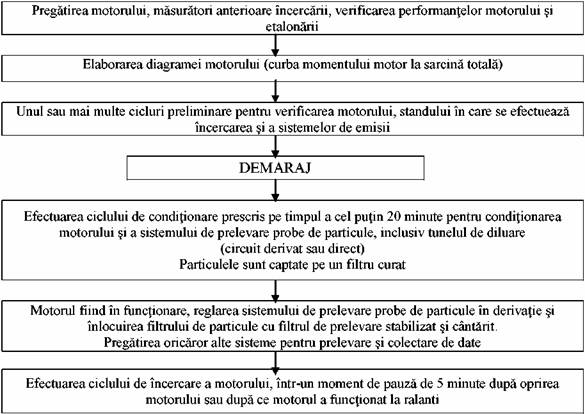 Pregătirea motorului, măsurători anterioare încercării, verificarea performanţelor motorului şi etalonării

Elaborarea diagramei motorului (curba momentului motor la sarcină totală)

Unul sau mai multe cicluri preliminare pentru verificarea motorului, standului în care se efectuează încercarea şi a sistemelor de emisii

DEMARAJ

Efectuarea ciclului de condiţionare prescris pe timpul a cel puţin 20 minute pentru condiţionarea motorului şi a sistemului de prelevare probe de particule, inclusiv tunelul de diluare (circuit derivat sau direct)
Particulele sunt captate pe un filtru curat

Motorul fiind în funcţionare, reglarea sistemului de prelevare probe de particule în derivaţie şi înlocuirea filtrului de particule cu filtrul de prelevare stabilizat şi cântărit.
Pregătirea oricăror alte sisteme pentru prelevare şi colectare de date

Efectuarea ciclului de încercare a motorului, într-un moment de pauză de 5 minute după oprirea motorului sau după ce motorul a funcţionat la ralanti